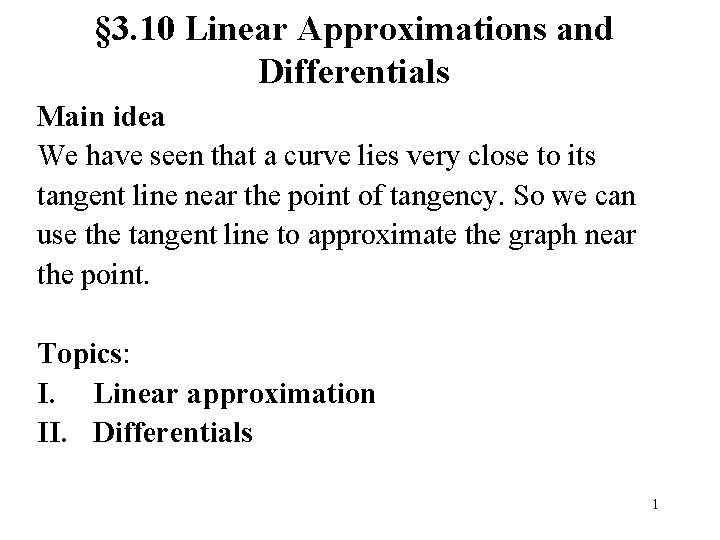 §3.10 Linear Approximations and Differentials

Main idea

We have seen that a curve lies very close to its tangent line near the point of tangency. So we can use the tangent line to approximate the graph near the point.

Topics:

I. Linear approximation
II. Differentials

1